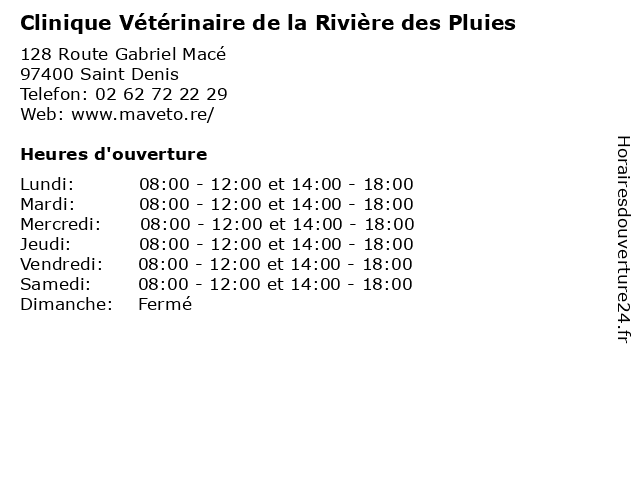 Clinique Vétérinaire de la Rivière des Pluies

128 Route Gabriel Macé
97400 Saint Denis
Telefon: 02 62 72 22 29
Web: www.maveto.re/

Heures d'ouverture

| | |
|---|---|
| Lundi: | 08:00 - 12:00 et 14:00 - 18:00 |
| Mardi: | 08:00 - 12:00 et 14:00 - 18:00 |
| Mercredi: | 08:00 - 12:00 et 14:00 - 18:00 |
| Jeudi: | 08:00 - 12:00 et 14:00 - 18:00 |
| Vendredi: | 08:00 - 12:00 et 14:00 - 18:00 |
| Samedi: | 08:00 - 12:00 et 14:00 - 18:00 |
| Dimanche: | Fermé |

Horairesdouverture24.fr